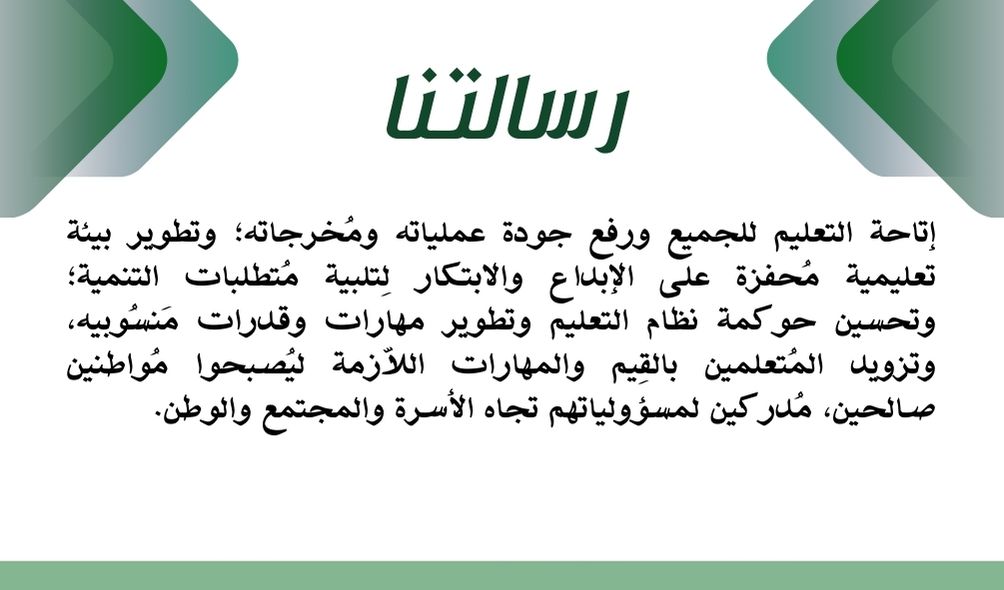 رسالتنا

إتاحة التعليم للجميع ورفع جودة عملياته ومُخرجاته؛ وتطوير بيئة تعليمية مُحفزة على الإبداع والابتكار لِتلبية مُتطلبات التنمية؛ وتحسين حوكمة نظام التعليم وتطوير مهارات وقدرات مَنسُوبيه، وتزويد المُتعلمين بالقِيم والمهارات اللاّزمة ليُصبحوا مُواطنين صالحين، مُدركين لمسؤولياتهم تجاه الأسرة والمجتمع والوطن.